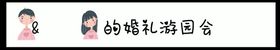 & 的婚礼游园会